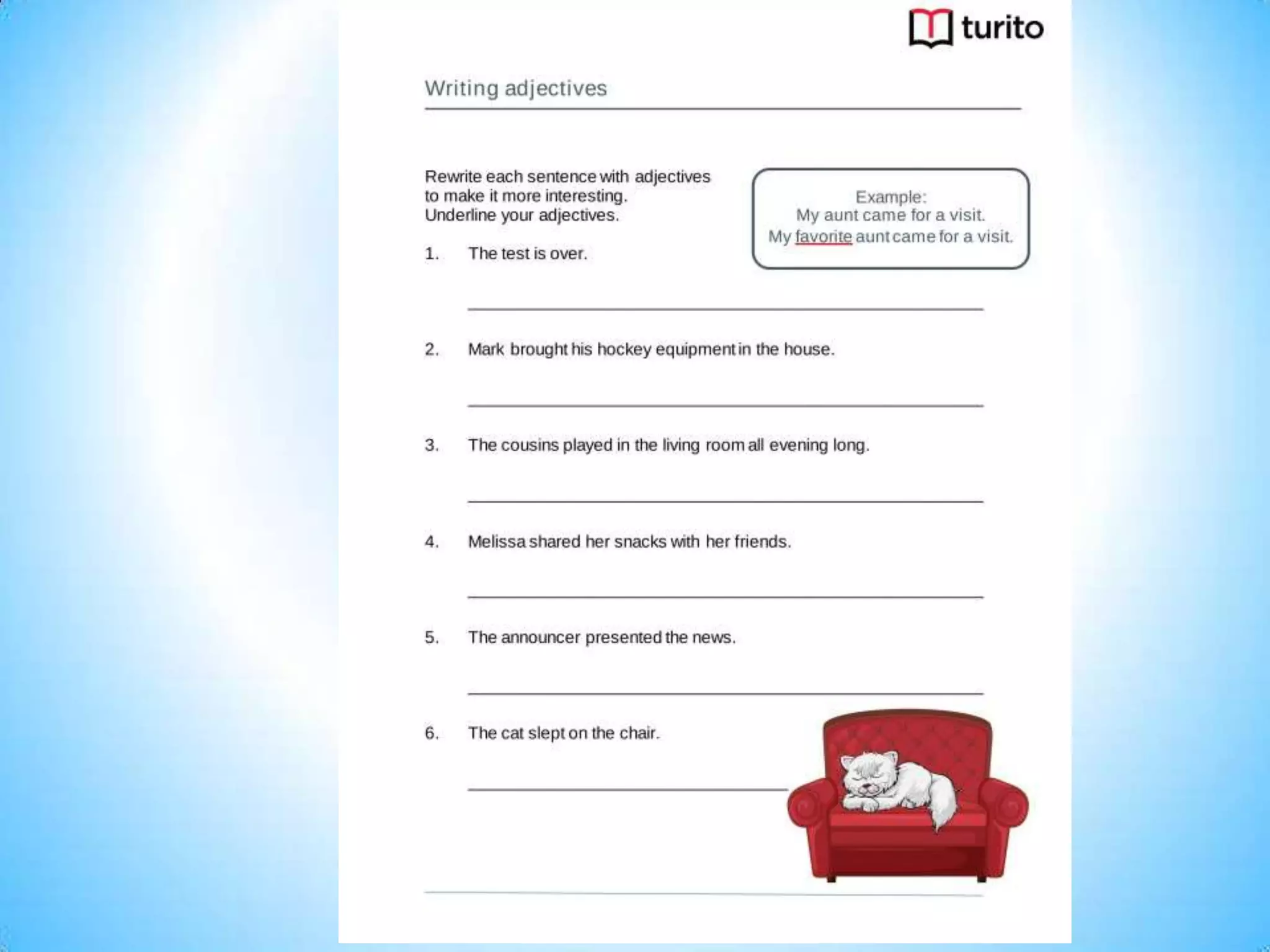 turito

Writing adjectives

Rewrite each sentence with adjectives to make it more interesting. Underline your adjectives.

Example:
My aunt came for a visit.
My favorite aunt came for a visit.

1. The test is over.

2. Mark brought his hockey equipment in the house.

3. The cousins played in the living room all evening long.

4. Melissa shared her snacks with her friends.

5. The announcer presented the news.

6. The cat slept on the chair.